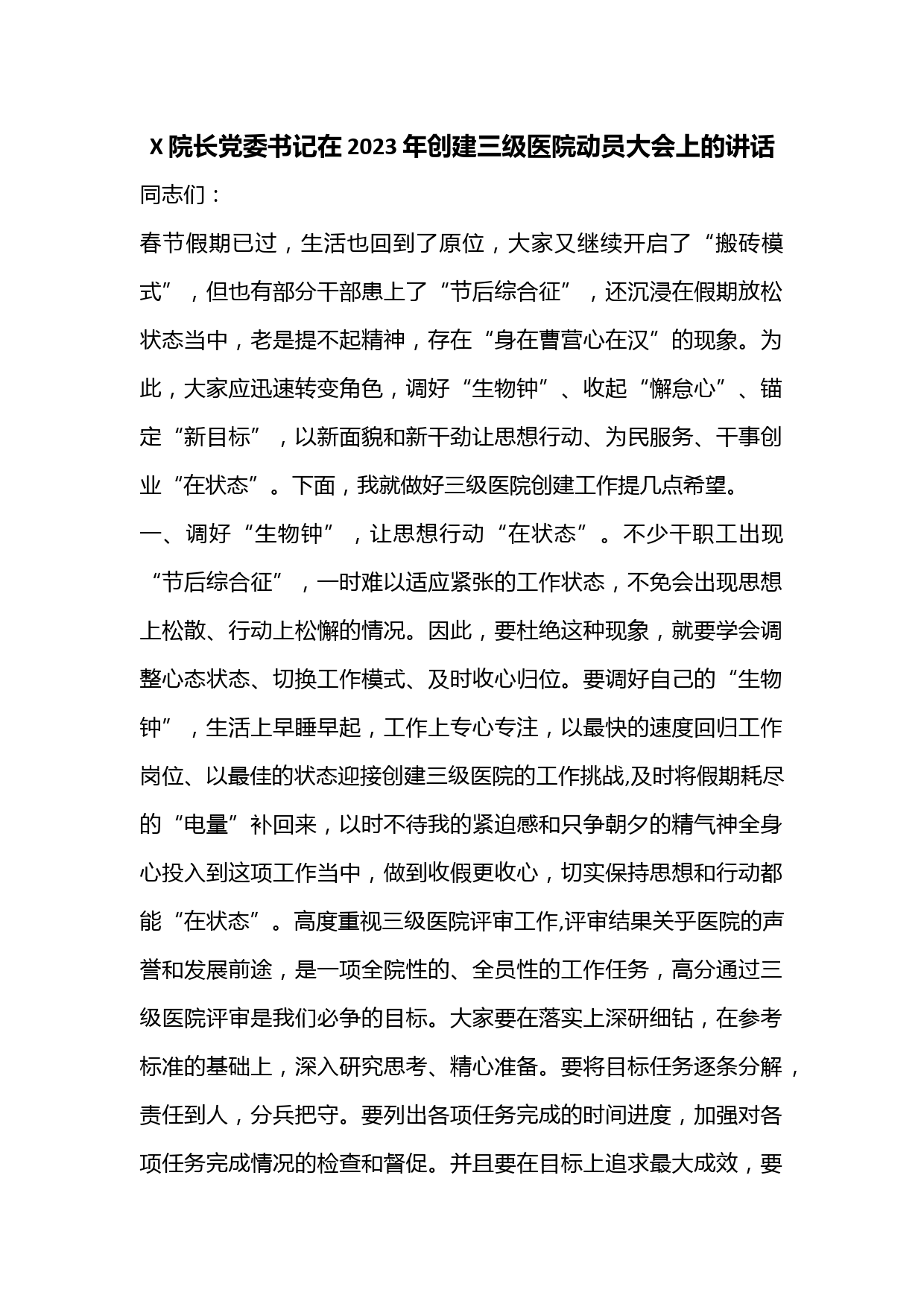 X 院长党委书记在 2023 年创建三级医院动员大会上的讲话

同志们：

春节假期已过，生活也回到了原位，大家又继续开启了“搬砖模式”，但也有部分干部患上了“节后综合征”，还沉浸在假期放松状态当中，老是提不起精神，存在“身在曹营心在汉”的现象。为此，大家应迅速转变角色，调好“生物钟”、收起“懈怠心”、锚定“新目标”，以新面貌和新干劲让思想行动、为民服务、干事创业“在状态”。下面，我就做好三级医院创建工作提几点希望。

一、调好“生物钟”，让思想行动“在状态”。不少干职工出现“节后综合征”，一时难以适应紧张的工作状态，不免会出现思想上松散、行动上松懈的情况。因此，要杜绝这种现象，就要学会调整心态状态、切换工作模式、及时收心归位。要调好自己的“生物钟”，生活上早睡早起，工作上专心专注，以最快的速度回归工作岗位、以最佳的状态迎接创建三级医院的工作挑战,及时将假期耗尽的“电量”补回来，以时不待我的紧迫感和只争朝夕的精气神全身心投入到这项工作当中，做到收假更收心，切实保持思想和行动都能“在状态”。高度重视三级医院评审工作,评审结果关乎医院的声誉和发展前途，是一项全院性的、全员性的工作任务，高分通过三级医院评审是我们必争的目标。大家要在落实上深研细钻，在参考标准的基础上，深入研究思考、精心准备。要将目标任务逐条分解，责任到人，分兵把守。要列出各项任务完成的时间进度，加强对各项任务完成情况的检查和督促。并且要在目标上追求最大成效，要